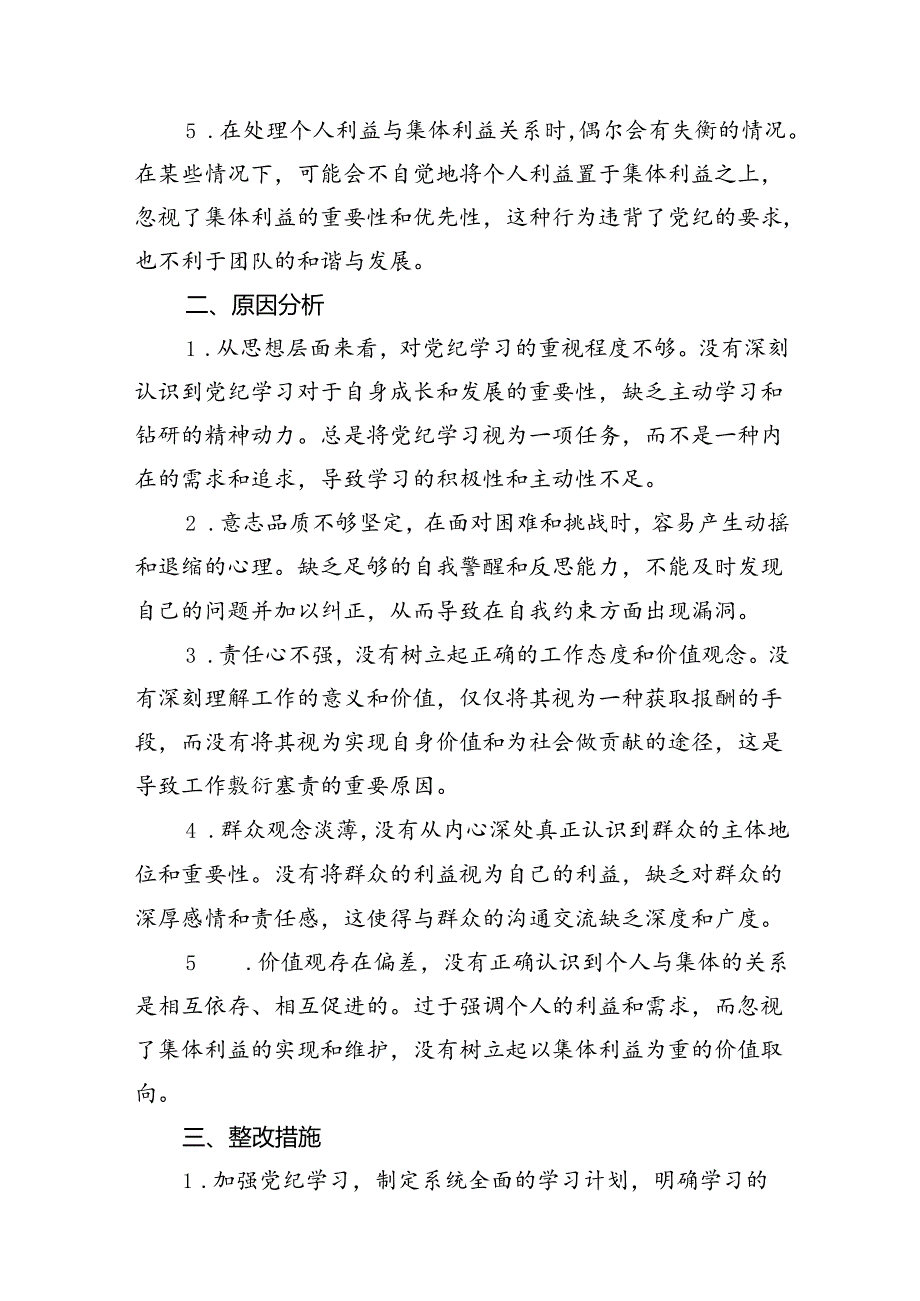 5．在处理个人利益与集体利益关系时，偶尔会有失衡的情况。在某些情况下，可能会不自觉地将个人利益置于集体利益之上，忽视了集体利益的重要性和优先性，这种行为违背了党纪的要求，也不利于团队的和谐与发展。

二、原因分析

1．从思想层面来看，对党纪学习的重视程度不够。没有深刻认识到党纪学习对于自身成长和发展的重要性，缺乏主动学习和钻研的精神动力。总是将党纪学习视为一项任务，而不是一种内在的需求和追求，导致学习的积极性和主动性不足。

2．意志品质不够坚定，在面对困难和挑战时，容易产生动摇和退缩的心理。缺乏足够的自我警醒和反思能力，不能及时发现自己的问题并加以纠正，从而导致在自我约束方面出现漏洞。

3．责任心不强，没有树立起正确的工作态度和价值观念。没有深刻理解工作的意义和价值，仅仅将其视为一种获取报酬的手段，而没有将其视为实现自身价值和为社会做贡献的途径，这是导致工作敷衍塞责的重要原因。

4．群众观念淡薄，没有从内心深处真正认识到群众的主体地位和重要性。没有将群众的利益视为自己的利益，缺乏对群众的深厚感情和责任感，这使得与群众的沟通交流缺乏深度和广度。

5　．价值观存在偏差，没有正确认识到个人与集体的关系是相互依存、相互促进的。过于强调个人的利益和需求，而忽视了集体利益的实现和维护，没有树立起以集体利益为重的价值取向。

三、整改措施

1．加强党纪学习，制定系统全面的学习计划，明确学习的